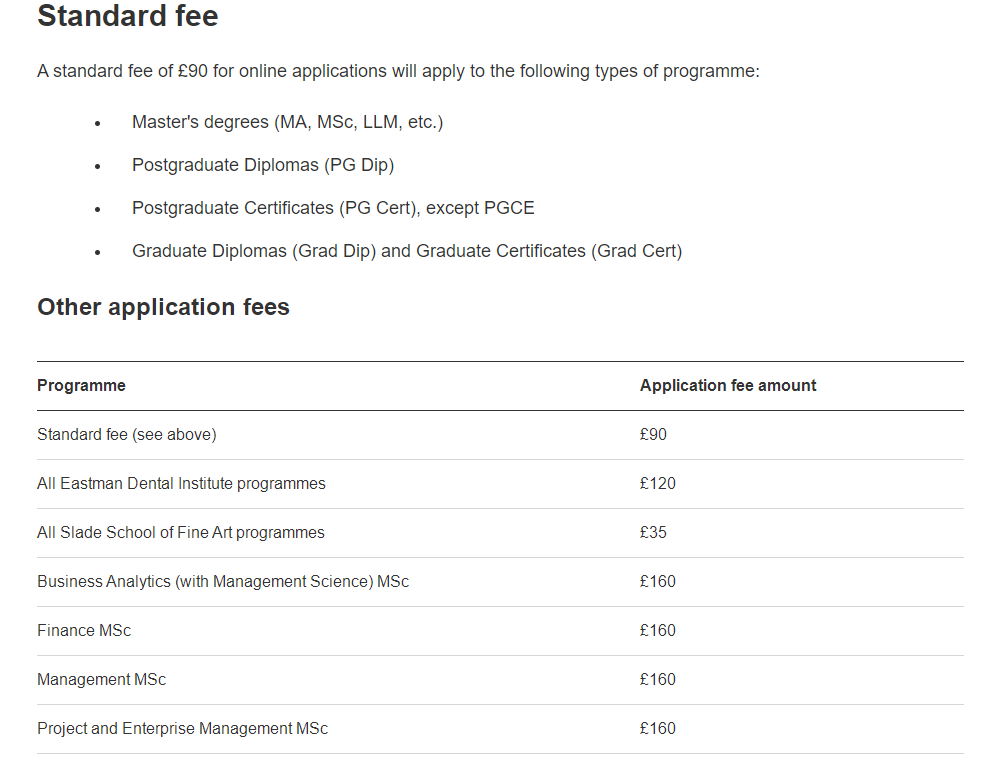 Standard fee

A standard fee of £90 for online applications will apply to the following types of programme:

- Master's degrees (MA, MSc, LLM, etc.)
- Postgraduate Diplomas (PG Dip)
- Postgraduate Certificates (PG Cert), except PGCE
- Graduate Diplomas (Grad Dip) and Graduate Certificates (Grad Cert)

Other application fees

| Programme | Application fee amount |
|---|---|
| Standard fee (see above) | £90 |
| All Eastman Dental Institute programmes | £120 |
| All Slade School of Fine Art programmes | £35 |
| Business Analytics (with Management Science) MSc | £160 |
| Finance MSc | £160 |
| Management MSc | £160 |
| Project and Enterprise Management MSc | £160 |